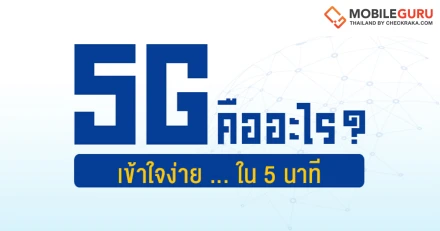 MOBILEGURU
THAILAND BY CHECKRAKA.COM

5G คืออะไร ?

เข้าใจง่าย ... ใน 5 นาที